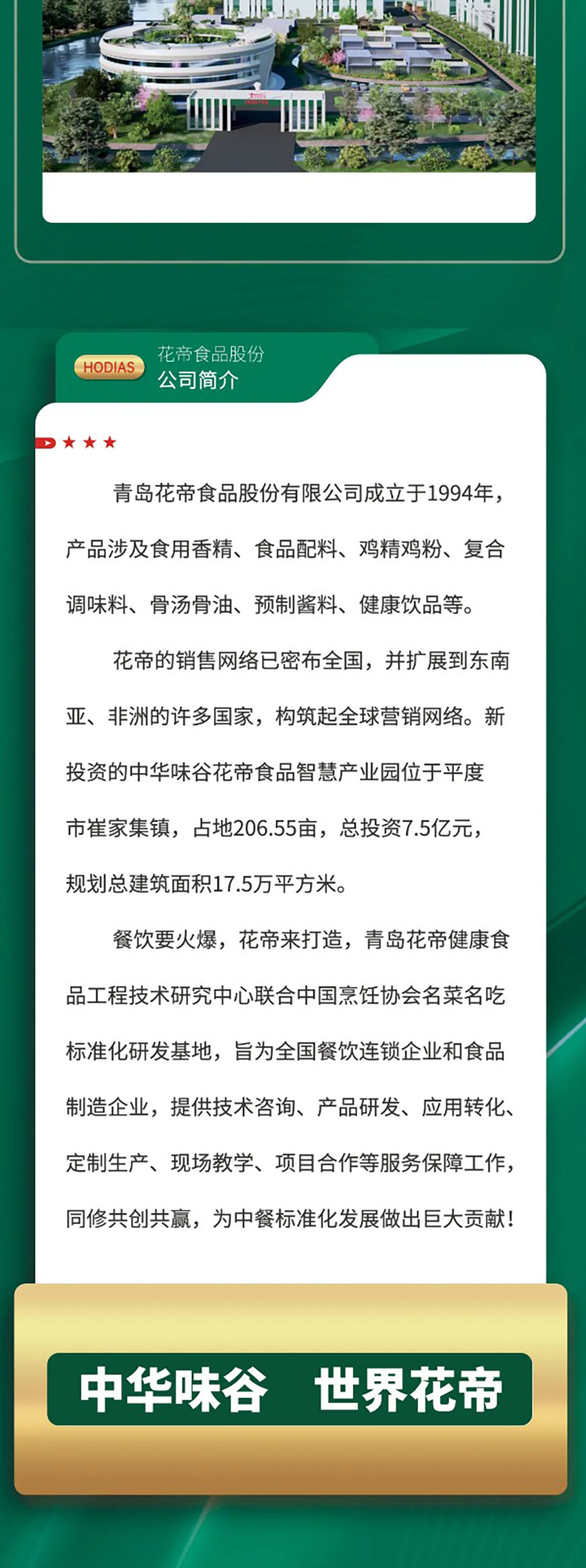 HODIAS

花帝食品股份
公司简介

青岛花帝食品股份有限公司成立于1994年，产品涉及食用香精、食品配料、鸡精鸡粉、复合调味料、骨汤骨油、预制酱料、健康饮品等。

花帝的销售网络已密布全国，并扩展到东南亚、非洲的许多国家，构筑起全球营销网络。新投资的中华味谷花帝食品智慧产业园位于平度市崔家集镇，占地206.55亩，总投资7.5亿元，规划总建筑面积17.5万平方米。

餐饮要火爆，花帝来打造，青岛花帝健康食品工程技术研究中心联合中国烹饪协会名菜名吃标准化研发基地，旨为全国餐饮连锁企业和食品制造企业，提供技术咨询、产品研发、应用转化、定制生产、现场教学、项目合作等服务保障工作，同修共创共赢，为中餐标准化发展做出巨大贡献！

中华味谷 世界花帝